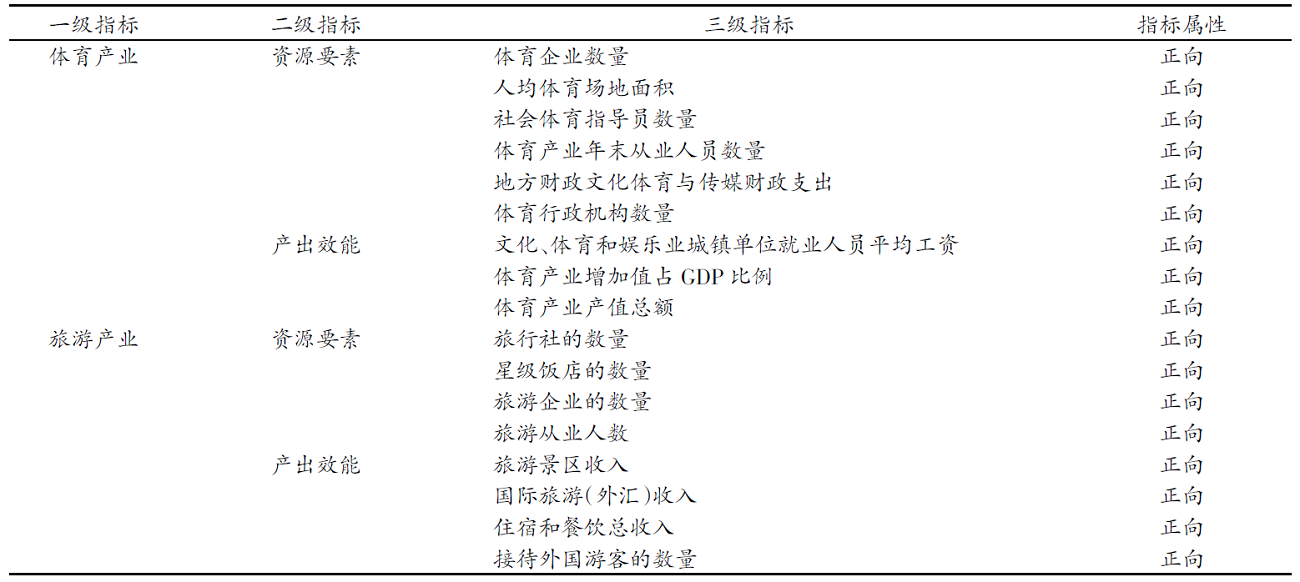 | 一级指标 | 二级指标 | 三级指标 | 指标属性 |
|---|---|---|---|
| 体育产业 | 资源要素 | 体育企业数量 | 正向 |
|  |  | 人均体育场地面积 | 正向 |
|  |  | 社会体育指导员数量 | 正向 |
|  |  | 体育产业年末从业人员数量 | 正向 |
|  |  | 地方财政文化体育与传媒财政支出 | 正向 |
|  |  | 体育行政机构数量 | 正向 |
|  | 产出效能 | 文化、体育和娱乐业城镇单位就业人员平均工资 | 正向 |
|  |  | 体育产业增加值占GDP比例 | 正向 |
|  |  | 体育产业产值总额 | 正向 |
| 旅游产业 | 资源要素 | 旅行社的数量 | 正向 |
|  |  | 星级饭店的数量 | 正向 |
|  |  | 旅游企业的数量 | 正向 |
|  |  | 旅游从业人数 | 正向 |
|  | 产出效能 | 旅游景区收入 | 正向 |
|  |  | 国际旅游(外汇)收入 | 正向 |
|  |  | 住宿和餐饮总收入 | 正向 |
|  |  | 接待外国游客的数量 | 正向 |